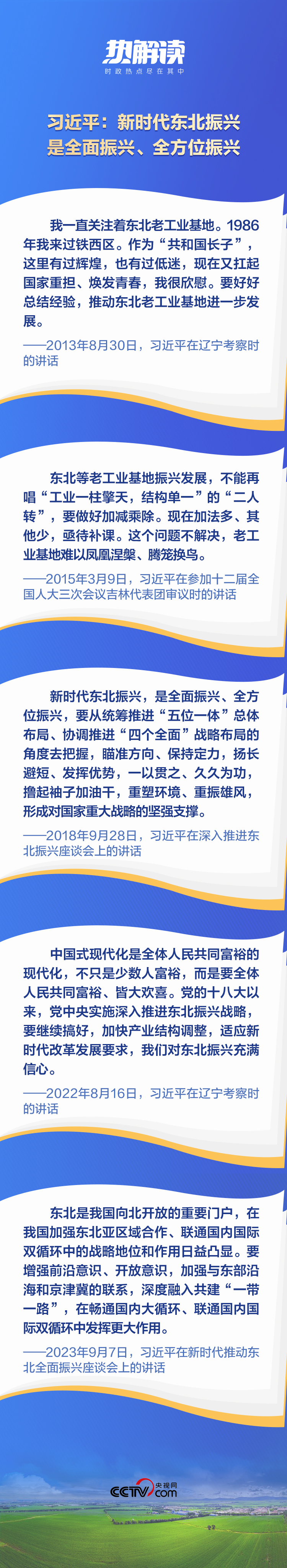 热解读
时政热点尽在其中

习近平：新时代东北振兴是全面振兴、全方位振兴

我一直关注着东北老工业基地。1986年我来过铁西区。作为“共和国长子”，这里有过辉煌，也有过低迷，现在又扛起国家重担、焕发青春，我很欣慰。要好好总结经验，推动东北老工业基地进一步发展。

——2013年8月30日，习近平在辽宁考察时的讲话

东北等老工业基地振兴发展，不能再唱“工业一柱擎天，结构单一”的“二人转”，要做好加减乘除。现在加法多、其他少，亟待补课。这个问题不解决，老工业基地难以凤凰涅槃、腾笼换鸟。

——2015年3月9日，习近平在参加十二届全国人大三次会议吉林代表团审议时的讲话

新时代东北振兴，是全面振兴、全方位振兴，要从统筹推进“五位一体”总体布局、协调推进“四个全面”战略布局的角度去把握，瞄准方向、保持定力，扬长避短、发挥优势，一以贯之、久久为功，撸起袖子加油干，重塑环境、重振雄风，形成对国家重大战略的坚强支撑。

——2018年9月28日，习近平在深入推进东北振兴座谈会上的讲话

中国式现代化是全体人民共同富裕的现代化，不只是少数人富裕，而是要全体人民共同富裕、皆大欢喜。党的十八大以来，党中央实施深入推进东北振兴战略，要继续搞好，加快产业结构调整，适应新时代改革发展要求，我们对东北振兴充满信心。

——2022年8月16日，习近平在辽宁考察时的讲话

东北是我国向北开放的重要门户，在我国加强东北亚区域合作、联通国内国际双循环中的战略地位和作用日益凸显。要增强前沿意识、开放意识，加强与东部沿海和京津冀的联系，深度融入共建“一带一路”，在畅通国内大循环、联通国内国际双循环中发挥更大作用。

——2023年9月7日，习近平在新时代推动东北全面振兴座谈会上的讲话

CCTV 央视网 .com